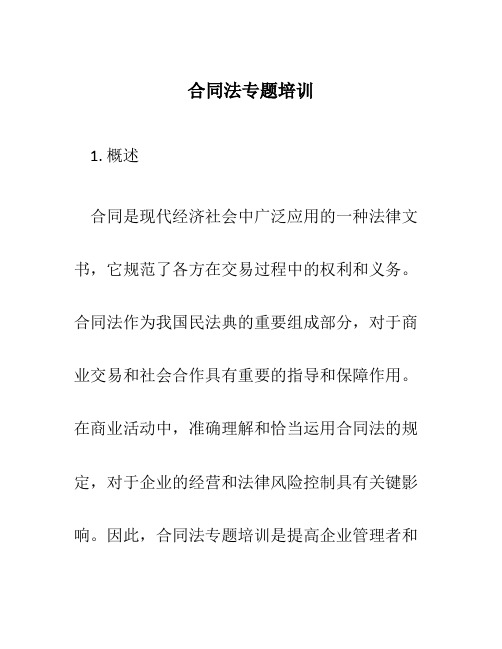 合同法专题培训

1. 概述

合同是现代经济社会中广泛应用的一种法律文书，它规范了各方在交易过程中的权利和义务。合同法作为我国民法典的重要组成部分，对于商业交易和社会合作具有重要的指导和保障作用。在商业活动中，准确理解和恰当运用合同法的规定，对于企业的经营和法律风险控制具有关键影响。因此，合同法专题培训是提高企业管理者和